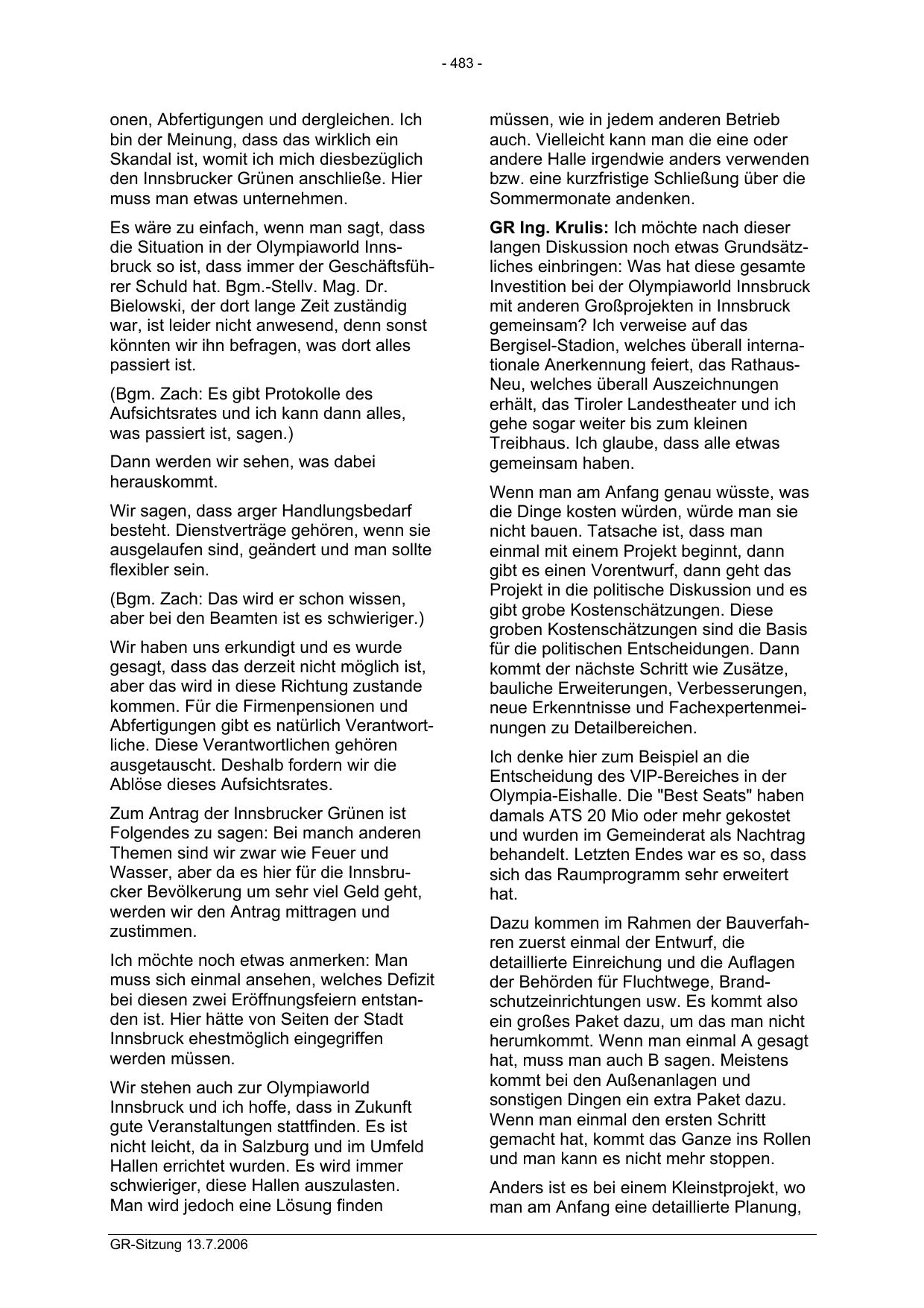 - 483 -

onen, Abfertigungen und dergleichen. Ich bin der Meinung, dass das wirklich ein Skandal ist, womit ich mich diesbezüglich den Innsbrucker Grünen anschließe. Hier muss man etwas unternehmen.

Es wäre zu einfach, wenn man sagt, dass die Situation in der Olympiaworld Innsbruck so ist, dass immer der Geschäftsführer Schuld hat. Bgm.-Stellv. Mag. Dr. Bielowski, der dort lange Zeit zuständig war, ist leider nicht anwesend, denn sonst könnten wir ihn befragen, was dort alles passiert ist.

(Bgm. Zach: Es gibt Protokolle des Aufsichtsrates und ich kann dann alles, was passiert ist, sagen.)

Dann werden wir sehen, was dabei herauskommt.

Wir sagen, dass arger Handlungsbedarf besteht. Dienstverträge gehören, wenn sie ausgelaufen sind, geändert und man sollte flexibler sein.

(Bgm. Zach: Das wird er schon wissen, aber bei den Beamten ist es schwieriger.)

Wir haben uns erkundigt und es wurde gesagt, dass das derzeit nicht möglich ist, aber das wird in diese Richtung zustande kommen. Für die Firmenpensionen und Abfertigungen gibt es natürlich Verantwortliche. Diese Verantwortlichen gehören ausgetauscht. Deshalb fordern wir die Ablöse dieses Aufsichtsrates.

Zum Antrag der Innsbrucker Grünen ist Folgendes zu sagen: Bei manch anderen Themen sind wir zwar wie Feuer und Wasser, aber da es hier für die Innsbrucker Bevölkerung um sehr viel Geld geht, werden wir den Antrag mittragen und zustimmen.

Ich möchte noch etwas anmerken: Man muss sich einmal ansehen, welches Defizit bei diesen zwei Eröffnungsfeiern entstanden ist. Hier hätte von Seiten der Stadt Innsbruck ehestmöglich eingegriffen werden müssen.

Wir stehen auch zur Olympiaworld Innsbruck und ich hoffe, dass in Zukunft gute Veranstaltungen stattfinden. Es ist nicht leicht, da in Salzburg und im Umfeld Hallen errichtet wurden. Es wird immer schwieriger, diese Hallen auszulasten. Man wird jedoch eine Lösung finden müssen, wie in jedem anderen Betrieb auch. Vielleicht kann man die eine oder andere Halle irgendwie anders verwenden bzw. eine kurzfristige Schließung über die Sommermonate andenken.

GR Ing. Krulis: Ich möchte nach dieser langen Diskussion noch etwas Grundsätzliches einbringen: Was hat diese gesamte Investition bei der Olympiaworld Innsbruck mit anderen Großprojekten in Innsbruck gemeinsam? Ich verweise auf das Bergisel-Stadion, welches überall internationale Anerkennung feiert, das Rathaus-Neu, welches überall Auszeichnungen erhält, das Tiroler Landestheater und ich gehe sogar weiter bis zum kleinen Treibhaus. Ich glaube, dass alle etwas gemeinsam haben.

Wenn man am Anfang genau wüsste, was die Dinge kosten würden, würde man sie nicht bauen. Tatsache ist, dass man einmal mit einem Projekt beginnt, dann gibt es einen Vorentwurf, dann geht das Projekt in die politische Diskussion und es gibt grobe Kostenschätzungen. Diese groben Kostenschätzungen sind die Basis für die politischen Entscheidungen. Dann kommt der nächste Schritt wie Zusätze, bauliche Erweiterungen, Verbesserungen, neue Erkenntnisse und Fachexpertenmeinungen zu Detailbereichen.

Ich denke hier zum Beispiel an die Entscheidung des VIP-Bereiches in der Olympia-Eishalle. Die "Best Seats" haben damals ATS 20 Mio oder mehr gekostet und wurden im Gemeinderat als Nachtrag behandelt. Letzten Endes war es so, dass sich das Raumprogramm sehr erweitert hat.

Dazu kommen im Rahmen der Bauverfahren zuerst einmal der Entwurf, die detaillierte Einreichung und die Auflagen der Behörden für Fluchtwege, Brandschutzeinrichtungen usw. Es kommt also ein großes Paket dazu, um das man nicht herumkommt. Wenn man einmal A gesagt hat, muss man auch B sagen. Meistens kommt bei den Außenanlagen und sonstigen Dingen ein extra Paket dazu. Wenn man einmal den ersten Schritt gemacht hat, kommt das Ganze ins Rollen und man kann es nicht mehr stoppen.

Anders ist es bei einem Kleinstprojekt, wo man am Anfang eine detaillierte Planung,

GR-Sitzung 13.7.2006